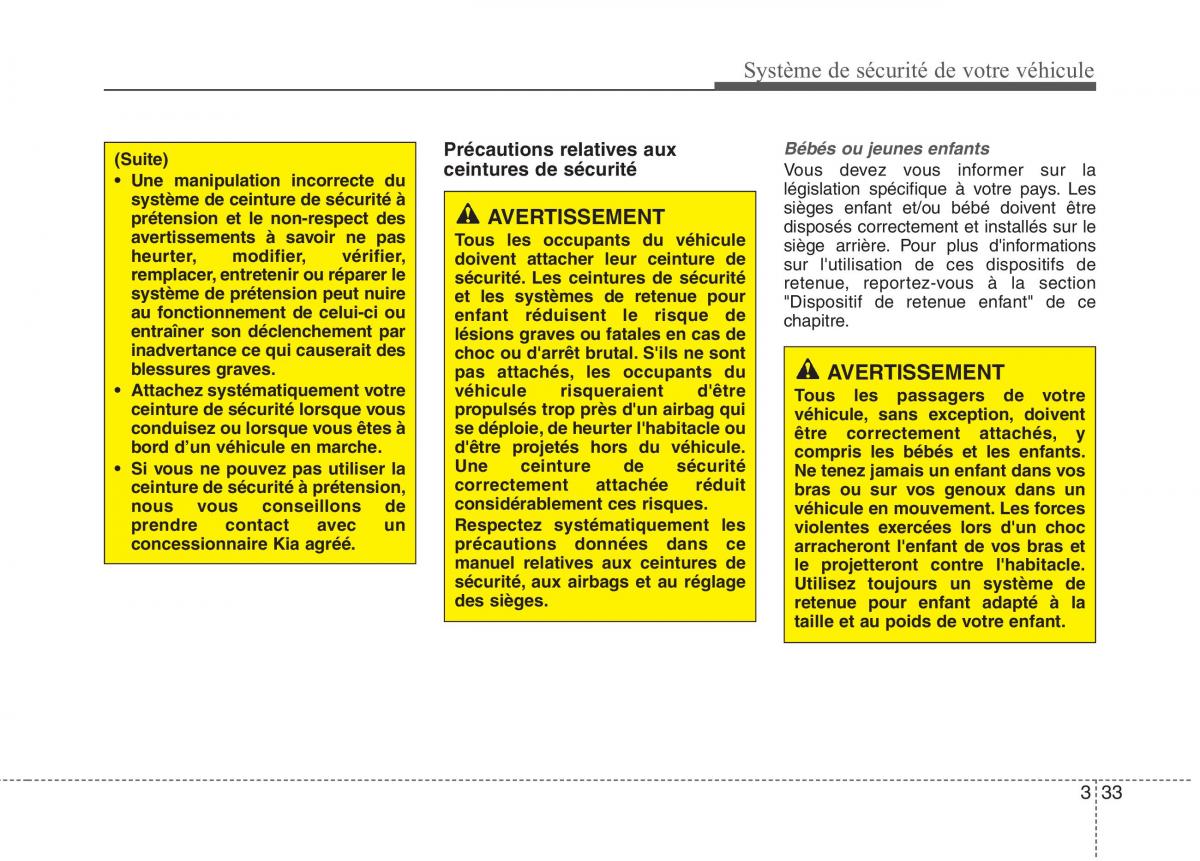 Système de sécurité de votre véhicule

(Suite)

• Une manipulation incorrecte du système de ceinture de sécurité à prétension et le non-respect des avertissements à savoir ne pas heurter, modifier, vérifier, remplacer, entretenir ou réparer le système de prétension peut nuire au fonctionnement de celui-ci ou entraîner son déclenchement par inadvertance ce qui causerait des blessures graves.

• Attachez systématiquement votre ceinture de sécurité lorsque vous conduisez ou lorsque vous êtes à bord d'un véhicule en marche.

• Si vous ne pouvez pas utiliser la ceinture de sécurité à prétension, nous vous conseillons de prendre contact avec un concessionnaire Kia agréé.

Précautions relatives aux ceintures de sécurité

AVERTISSEMENT

Tous les occupants du véhicule doivent attacher leur ceinture de sécurité. Les ceintures de sécurité et les systèmes de retenue pour enfant réduisent le risque de lésions graves ou fatales en cas de choc ou d'arrêt brutal. S'ils ne sont pas attachés, les occupants du véhicule risqueraient d'être propulsés trop près d'un airbag qui se déploie, de heurter l'habitacle ou d'être projetés hors du véhicule. Une ceinture de sécurité correctement attachée réduit considérablement ces risques.

Respectez systématiquement les précautions données dans ce manuel relatives aux ceintures de sécurité, aux airbags et au réglage des sièges.

Bébés ou jeunes enfants

Vous devez vous informer sur la législation spécifique à votre pays. Les sièges enfant et/ou bébé doivent être disposés correctement et installés sur le siège arrière. Pour plus d'informations sur l'utilisation de ces dispositifs de retenue, reportez-vous à la section "Dispositif de retenue enfant" de ce chapitre.

AVERTISSEMENT

Tous les passagers de votre véhicule, sans exception, doivent être correctement attachés, y compris les bébés et les enfants. Ne tenez jamais un enfant dans vos bras ou sur vos genoux dans un véhicule en mouvement. Les forces violentes exercées lors d'un choc arracheront l'enfant de vos bras et le projetteront contre l'habitacle. Utilisez toujours un système de retenue pour enfant adapté à la taille et au poids de votre enfant.

3 33